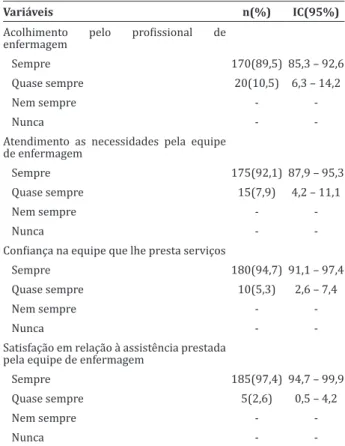 | Variáveis | n(%) | IC(95%) |
|---|---|---|
| Acolhimento pelo profissional de enfermagem | | |
| Sempre | 170(89,5) | 85,3 – 92,6 |
| Quase sempre | 20(10,5) | 6,3 – 14,2 |
| Nem sempre | - | - |
| Nunca | - | - |
| Atendimento as necessidades pela equipe de enfermagem | | |
| Sempre | 175(92,1) | 87,9 – 95,3 |
| Quase sempre | 15(7,9) | 4,2 – 11,1 |
| Nem sempre | - | - |
| Nunca | - | - |
| Confiança na equipe que lhe presta serviços | | |
| Sempre | 180(94,7) | 91,1 – 97,4 |
| Quase sempre | 10(5,3) | 2,6 – 7,4 |
| Nem sempre | - | - |
| Nunca | - | - |
| Satisfação em relação à assistência prestada pela equipe de enfermagem | | |
| Sempre | 185(97,4) | 94,7 – 99,9 |
| Quase sempre | 5(2,6) | 0,5 – 4,2 |
| Nem sempre | - | - |
| Nunca | - | - |